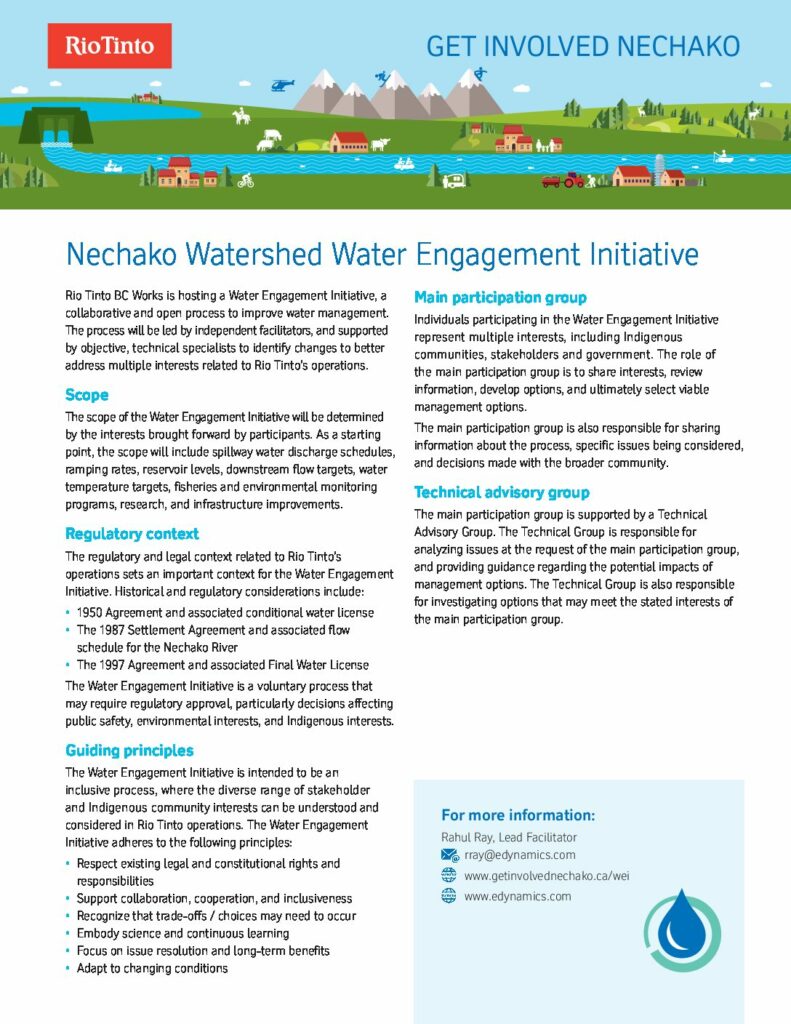 RioTinto

GET INVOLVED NECHAKO

Nechako Watershed Water Engagement Initiative

Rio Tinto BC Works is hosting a Water Engagement Initiative, a collaborative and open process to improve water management. The process will be led by independent facilitators, and supported by objective, technical specialists to identify changes to better address multiple interests related to Rio Tinto's operations.

Scope

The scope of the Water Engagement Initiative will be determined by the interests brought forward by participants. As a starting point, the scope will include spillway water discharge schedules, ramping rates, reservoir levels, downstream flow targets, water temperature targets, fisheries and environmental monitoring programs, research, and infrastructure improvements.

Regulatory context

The regulatory and legal context related to Rio Tinto's operations sets an important context for the Water Engagement Initiative. Historical and regulatory considerations include:

• 1950 Agreement and associated conditional water license
• The 1987 Settlement Agreement and associated flow schedule for the Nechako River
• The 1997 Agreement and associated Final Water License

The Water Engagement Initiative is a voluntary process that may require regulatory approval, particularly decisions affecting public safety, environmental interests, and Indigenous interests.

Guiding principles

The Water Engagement Initiative is intended to be an inclusive process, where the diverse range of stakeholder and Indigenous community interests can be understood and considered in Rio Tinto operations. The Water Engagement Initiative adheres to the following principles:

• Respect existing legal and constitutional rights and responsibilities
• Support collaboration, cooperation, and inclusiveness
• Recognize that trade-offs / choices may need to occur
• Embody science and continuous learning
• Focus on issue resolution and long-term benefits
• Adapt to changing conditions

Main participation group

Individuals participating in the Water Engagement Initiative represent multiple interests, including Indigenous communities, stakeholders and government. The role of the main participation group is to share interests, review information, develop options, and ultimately select viable management options.

The main participation group is also responsible for sharing information about the process, specific issues being considered, and decisions made with the broader community.

Technical advisory group

The main participation group is supported by a Technical Advisory Group. The Technical Group is responsible for analyzing issues at the request of the main participation group, and providing guidance regarding the potential impacts of management options. The Technical Group is also responsible for investigating options that may meet the stated interests of the main participation group.

For more information:

Rahul Ray, Lead Facilitator
rray@edynamics.com
www.getinvolvednechako.ca/wei
www.edynamics.com